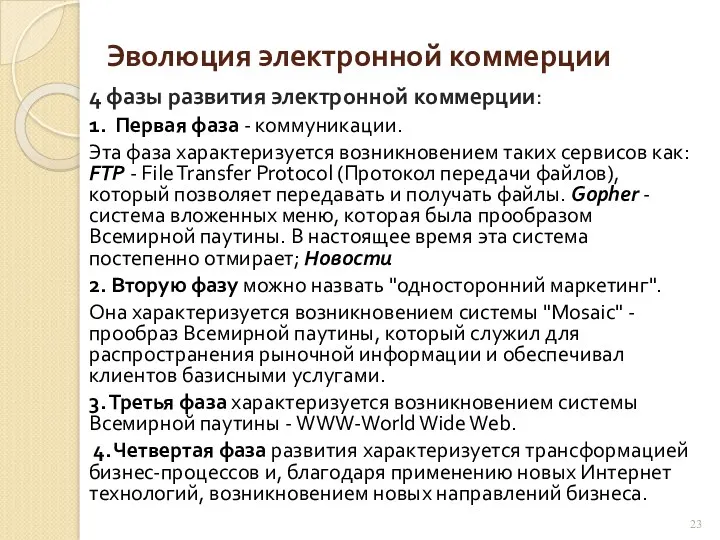 Эволюция электронной коммерции

4 фазы развития электронной коммерции:

1. Первая фаза - коммуникации.

Эта фаза характеризуется возникновением таких сервисов как: FTP - File Transfer Protocol (Протокол передачи файлов), который позволяет передавать и получать файлы. Gopher - система вложенных меню, которая была прообразом Всемирной паутины. В настоящее время эта система постепенно отмирает; Новости

2. Вторую фазу можно назвать "односторонний маркетинг".

Она характеризуется возникновением системы "Mosaic" - прообраз Всемирной паутины, который служил для распространения рыночной информации и обеспечивал клиентов базисными услугами.

3. Третья фаза характеризуется возникновением системы Всемирной паутины - WWW-World Wide Web.

4. Четвертая фаза развития характеризуется трансформацией бизнес-процессов и, благодаря применению новых Интернет технологий, возникновением новых направлений бизнеса.

23